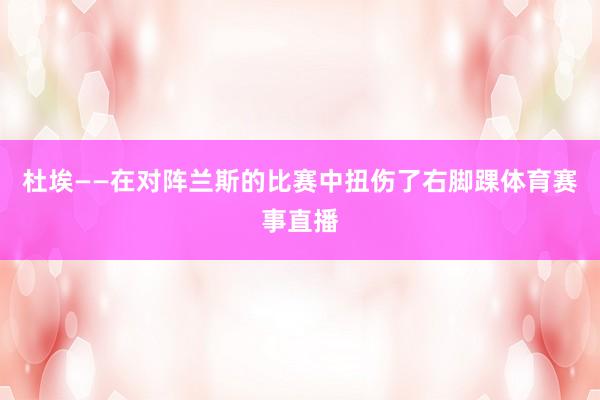 杜埃——在对阵兰斯的比赛中扭伤了右脚踝体育赛事直播